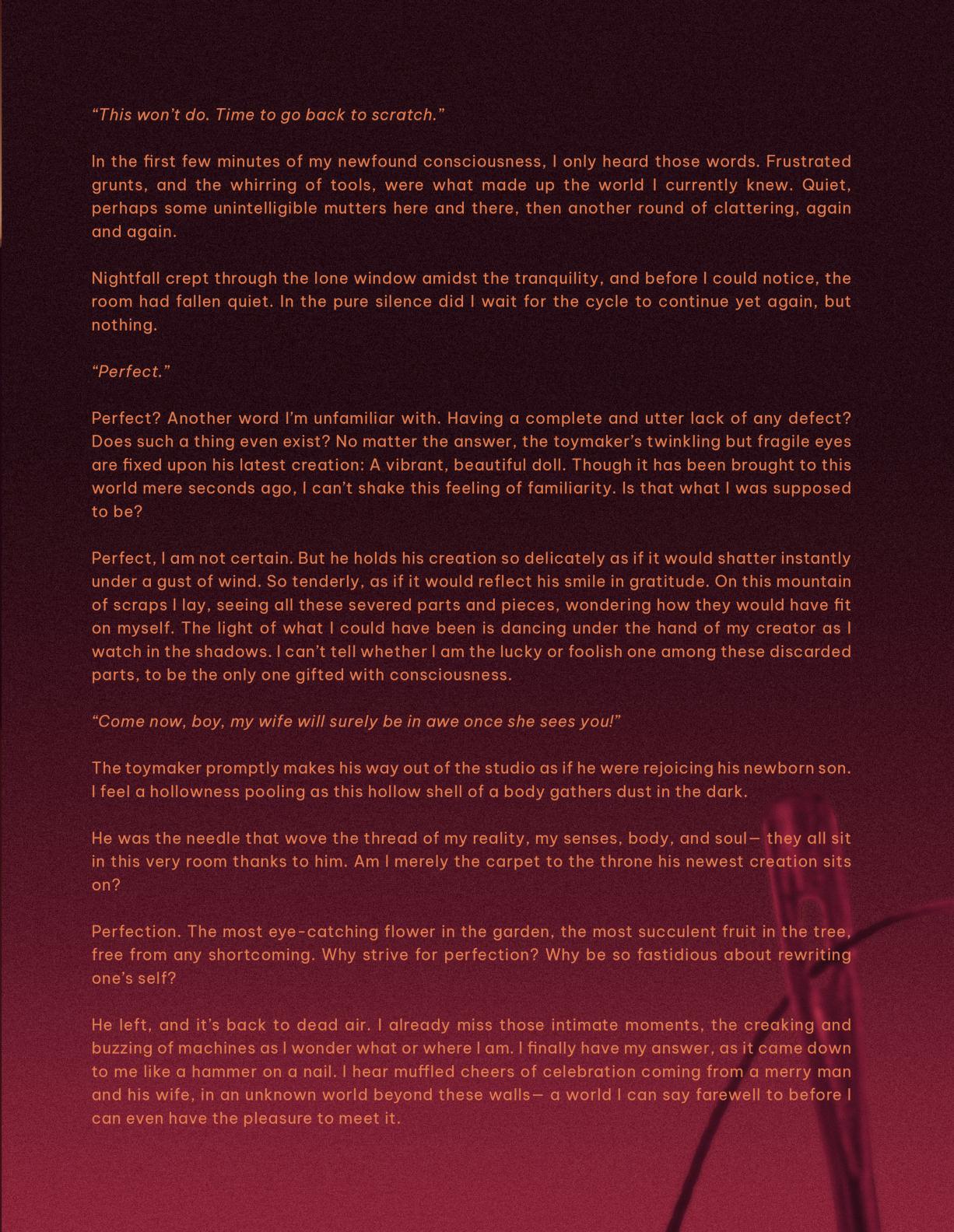 “This won’t do. Time to go back to scratch.”

In the first few minutes of my newfound consciousness, I only heard those words. Frustrated grunts, and the whirring of tools, were what made up the world I currently knew. Quiet, perhaps some unintelligible mutters here and there, then another round of clattering, again and again.

Nightfall crept through the lone window amidst the tranquility, and before I could notice, the room had fallen quiet. In the pure silence did I wait for the cycle to continue yet again, but nothing.

“Perfect.”

Perfect? Another word I’m unfamiliar with. Having a complete and utter lack of any defect? Does such a thing even exist? No matter the answer, the toymaker’s twinkling but fragile eyes are fixed upon his latest creation: A vibrant, beautiful doll. Though it has been brought to this world mere seconds ago, I can’t shake this feeling of familiarity. Is that what I was supposed to be?

Perfect, I am not certain. But he holds his creation so delicately as if it would shatter instantly under a gust of wind. So tenderly, as if it would reflect his smile in gratitude. On this mountain of scraps I lay, seeing all these severed parts and pieces, wondering how they would have fit on myself. The light of what I could have been is dancing under the hand of my creator as I watch in the shadows. I can’t tell whether I am the lucky or foolish one among these discarded parts, to be the only one gifted with consciousness.

“Come now, boy, my wife will surely be in awe once she sees you!”

The toymaker promptly makes his way out of the studio as if he were rejoicing his newborn son. I feel a hollowness pooling as this hollow shell of a body gathers dust in the dark.

He was the needle that wove the thread of my reality, my senses, body, and soul— they all sit in this very room thanks to him. Am I merely the carpet to the throne his newest creation sits on?

Perfection. The most eye-catching flower in the garden, the most succulent fruit in the tree, free from any shortcoming. Why strive for perfection? Why be so fastidious about rewriting one’s self?

He left, and it’s back to dead air. I already miss those intimate moments, the creaking and buzzing of machines as I wonder what or where I am. I finally have my answer, as it came down to me like a hammer on a nail. I hear muffled cheers of celebration coming from a merry man and his wife, in an unknown world beyond these walls— a world I can say farewell to before I can even have the pleasure to meet it.